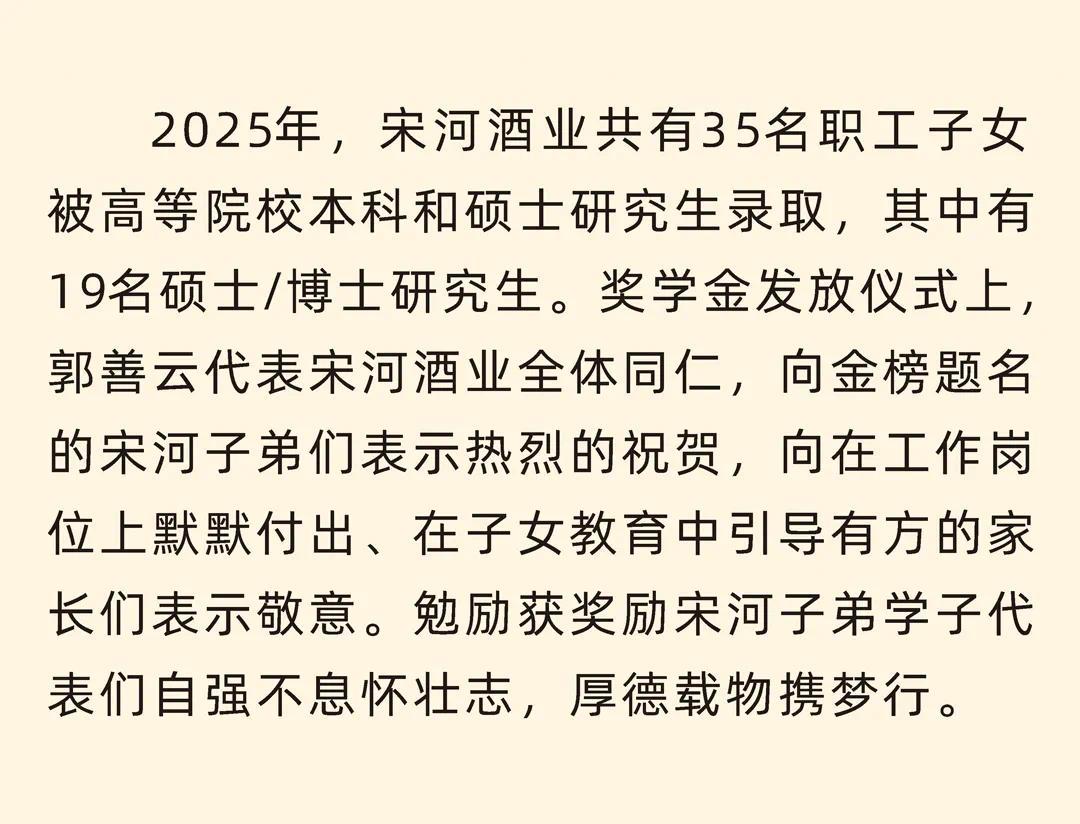 2025年，宋河酒业共有35名职工子女被高等院校本科和硕士研究生录取，其中有19名硕士/博士研究生。奖学金发放仪式上，郭善云代表宋河酒业全体同仁，向金榜题名的宋河子弟们表示热烈的祝贺，向在工作岗位上默默付出、在子女教育中引导有方的家长们表示敬意。勉励获奖励宋河子弟学子代表们自强不息怀壮志，厚德载物携梦行。